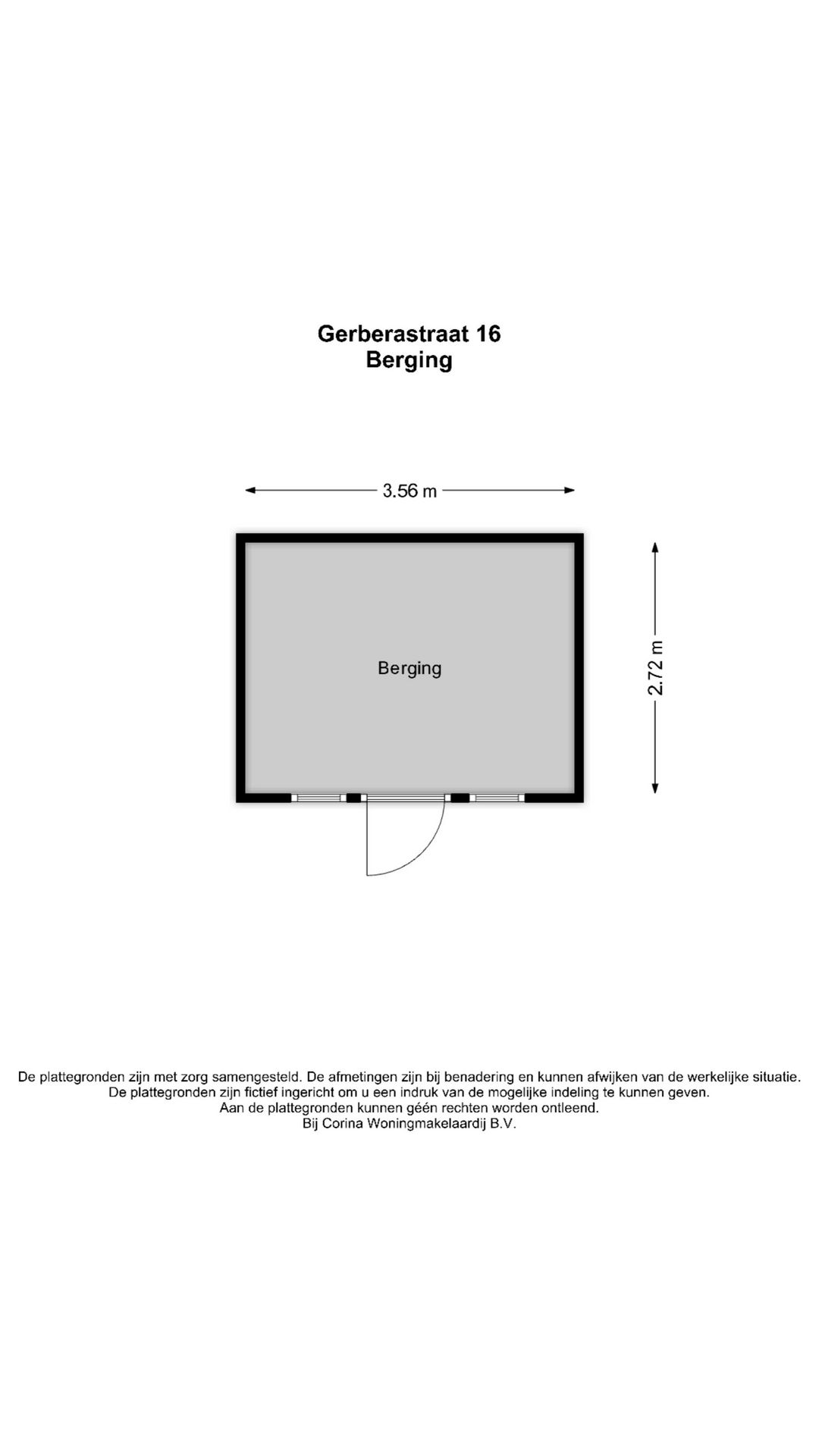 Gerberastraat 16
Berging

3.56 m

Berging

2.72 m

De plattegronden zijn met zorg samengesteld. De afmetingen zijn bij benadering en kunnen afwijken van de werkelijke situatie.
De plattegronden zijn fictief ingericht om u een indruk van de mogelijke indeling te kunnen geven.
Aan de plattegronden kunnen géén rechten worden ontleend.
Bij Corina Woningmakelaardij B.V.